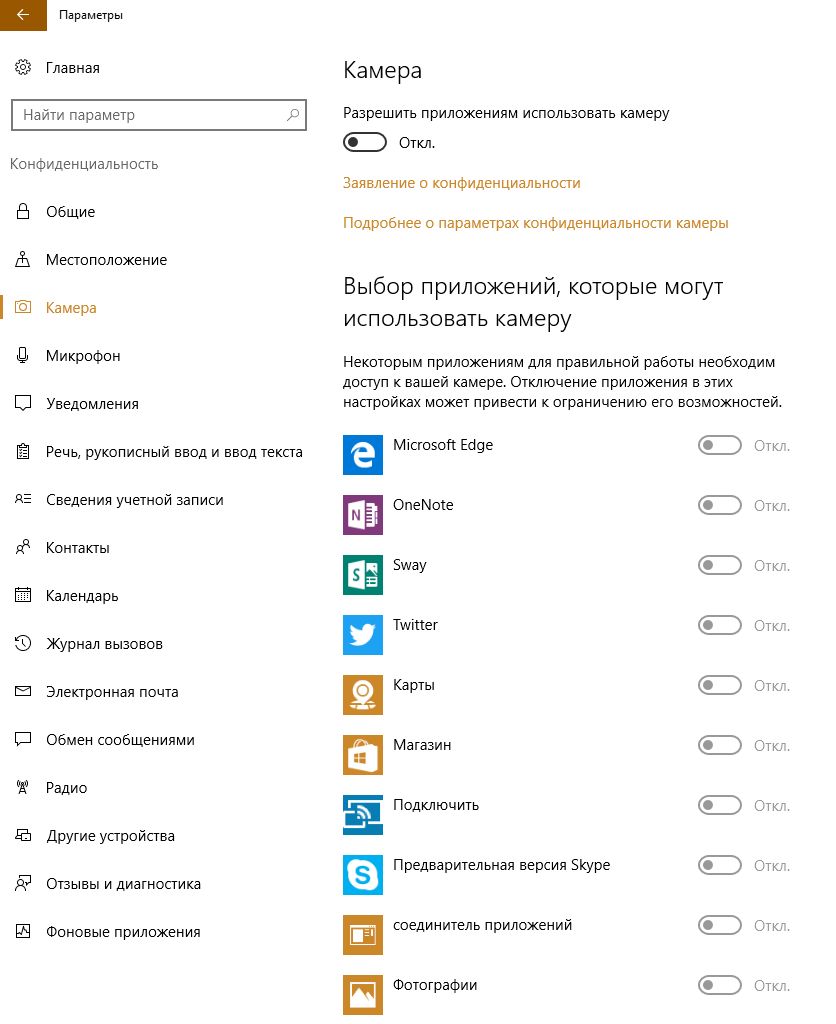 Параметры

Главная

Найти параметр

Конфиденциальность

Общие

Местоположение

Камера

Микрофон

Уведомления

Речь, рукописный ввод и ввод текста

Сведения учетной записи

Контакты

Календарь

Журнал вызовов

Электронная почта

Обмен сообщениями

Радио

Другие устройства

Отзывы и диагностика

Фоновые приложения

Камера

Разрешить приложениям использовать камеру

Откл.

Заявление о конфиденциальности

Подробнее о параметрах конфиденциальности камеры

Выбор приложений, которые могут использовать камеру

Некоторым приложениям для правильной работы необходим доступ к вашей камере. Отключение приложения в этих настройках может привести к ограничению его возможностей.

Microsoft Edge Откл.

OneNote Откл.

Sway Откл.

Twitter Откл.

Карты Откл.

Магазин Откл.

Подключить Откл.

Предварительная версия Skype Откл.

соединитель приложений Откл.

Фотографии Откл.